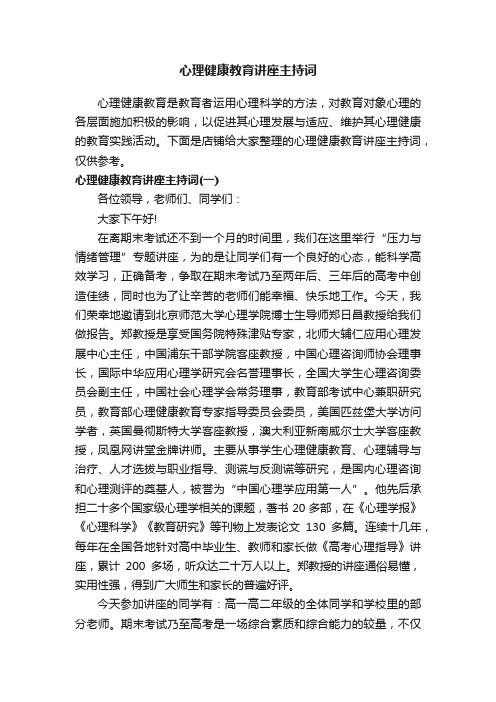 心理健康教育讲座主持词

心理健康教育是教育者运用心理科学的方法，对教育对象心理的各层面施加积极的影响，以促进其心理发展与适应、维护其心理健康的教育实践活动。下面是店铺给大家整理的心理健康教育讲座主持词，仅供参考。

心理健康教育讲座主持词(一)

各位领导，老师们、同学们：

大家下午好!

在离期末考试还不到一个月的时间里，我们在这里举行“压力与情绪管理”专题讲座，为的是让同学们有一个良好的心态，能科学高效学习，正确备考，争取在期末考试乃至两年后、三年后的高考中创造佳绩，同时也为了让辛苦的老师们能幸福、快乐地工作。今天，我们荣幸地邀请到北京师范大学心理学院博士生导师郑日昌教授给我们做报告。郑教授是享受国务院特殊津贴专家，北师大辅仁应用心理发展中心主任，中国浦东干部学院客座教授，中国心理咨询师协会理事长，国际中华应用心理学研究会名誉理事长，全国大学生心理咨询委员会副主任，中国社会心理学会常务理事，教育部考试中心兼职研究员，教育部心理健康教育专家指导委员会委员，美国匹兹堡大学访问学者，英国曼彻斯特大学客座教授，澳大利亚新南威尔士大学客座教授，凤凰网讲堂金牌讲师。主要从事学生心理健康教育、心理辅导与治疗、人才选拔与职业指导、测谎与反测谎等研究，是国内心理咨询和心理测评的奠基人，被誉为“中国心理学应用第一人”。他先后承担二十多个国家级心理学相关的课题，著书 20 多部，在《心理学报》《心理科学》《教育研究》等刊物上发表论文 130 多篇。连续十几年，每年在全国各地针对高中毕业生、教师和家长做《高考心理指导》讲座，累计 200 多场，听众达二十万人以上。郑教授的讲座通俗易懂，实用性强，得到广大师生和家长的普遍好评。

今天参加讲座的同学有：高一高二年级的全体同学和学校里的部分老师。期末考试乃至高考是一场综合素质和综合能力的较量，不仅